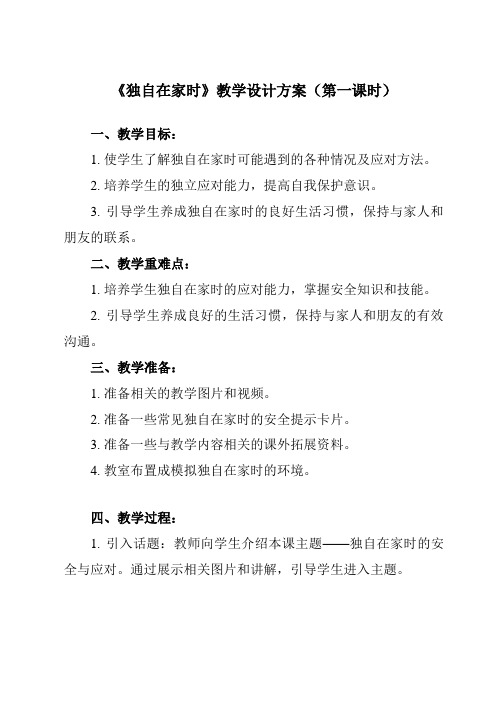 《独自在家时》教学设计方案（第一课时）

一、教学目标：

1. 使学生了解独自在家时可能遇到的各种情况及应对方法。

2. 培养学生的独立应对能力，提高自我保护意识。

3. 引导学生养成独自在家时的良好生活习惯，保持与家人和朋友的联系。

二、教学重难点：

1. 培养学生独自在家时的应对能力，掌握安全知识和技能。

2. 引导学生养成良好的生活习惯，保持与家人和朋友的有效沟通。

三、教学准备：

1. 准备相关的教学图片和视频。

2. 准备一些常见独自在家时的安全提示卡片。

3. 准备一些与教学内容相关的课外拓展资料。

4. 教室布置成模拟独自在家时的环境。

四、教学过程：

1. 引入话题：教师向学生介绍本课主题——独自在家时的安全与应对。通过展示相关图片和讲解，引导学生进入主题。